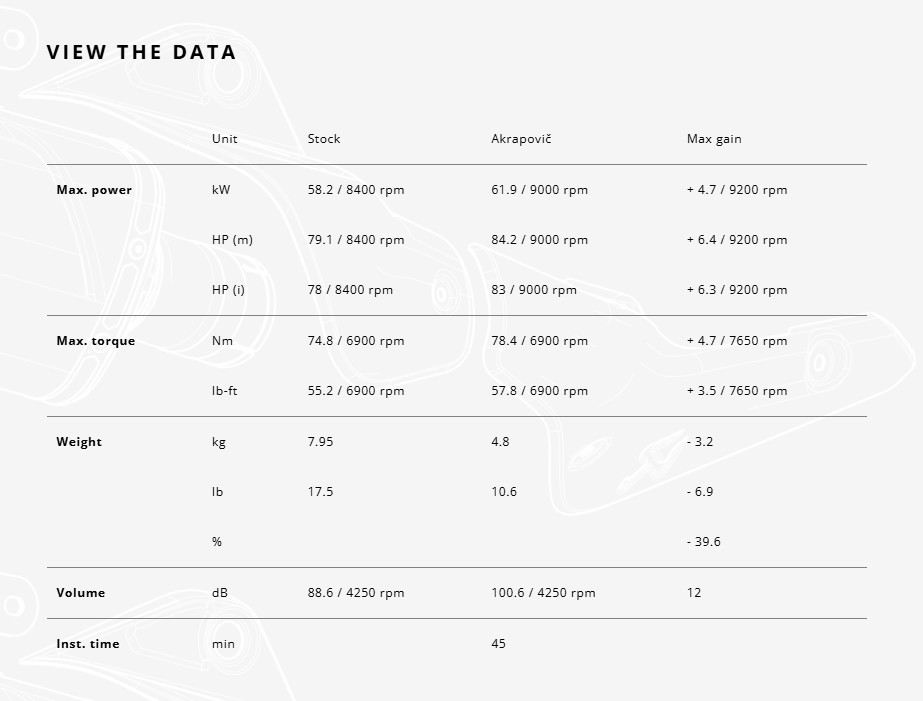 VIEW THE DATA

| | Unit | Stock | Akrapovič | Max gain |
|---|---|---|---|---|
| Max. power | kW | 58.2 / 8400 rpm | 61.9 / 9000 rpm | + 4.7 / 9200 rpm |
| | HP (m) | 79.1 / 8400 rpm | 84.2 / 9000 rpm | + 6.4 / 9200 rpm |
| | HP (i) | 78 / 8400 rpm | 83 / 9000 rpm | + 6.3 / 9200 rpm |
| Max. torque | Nm | 74.8 / 6900 rpm | 78.4 / 6900 rpm | + 4.7 / 7650 rpm |
| | lb-ft | 55.2 / 6900 rpm | 57.8 / 6900 rpm | + 3.5 / 7650 rpm |
| Weight | kg | 7.95 | 4.8 | - 3.2 |
| | lb | 17.5 | 10.6 | - 6.9 |
| | % | | | - 39.6 |
| Volume | dB | 88.6 / 4250 rpm | 100.6 / 4250 rpm | 12 |
| Inst. time | min | | 45 | |